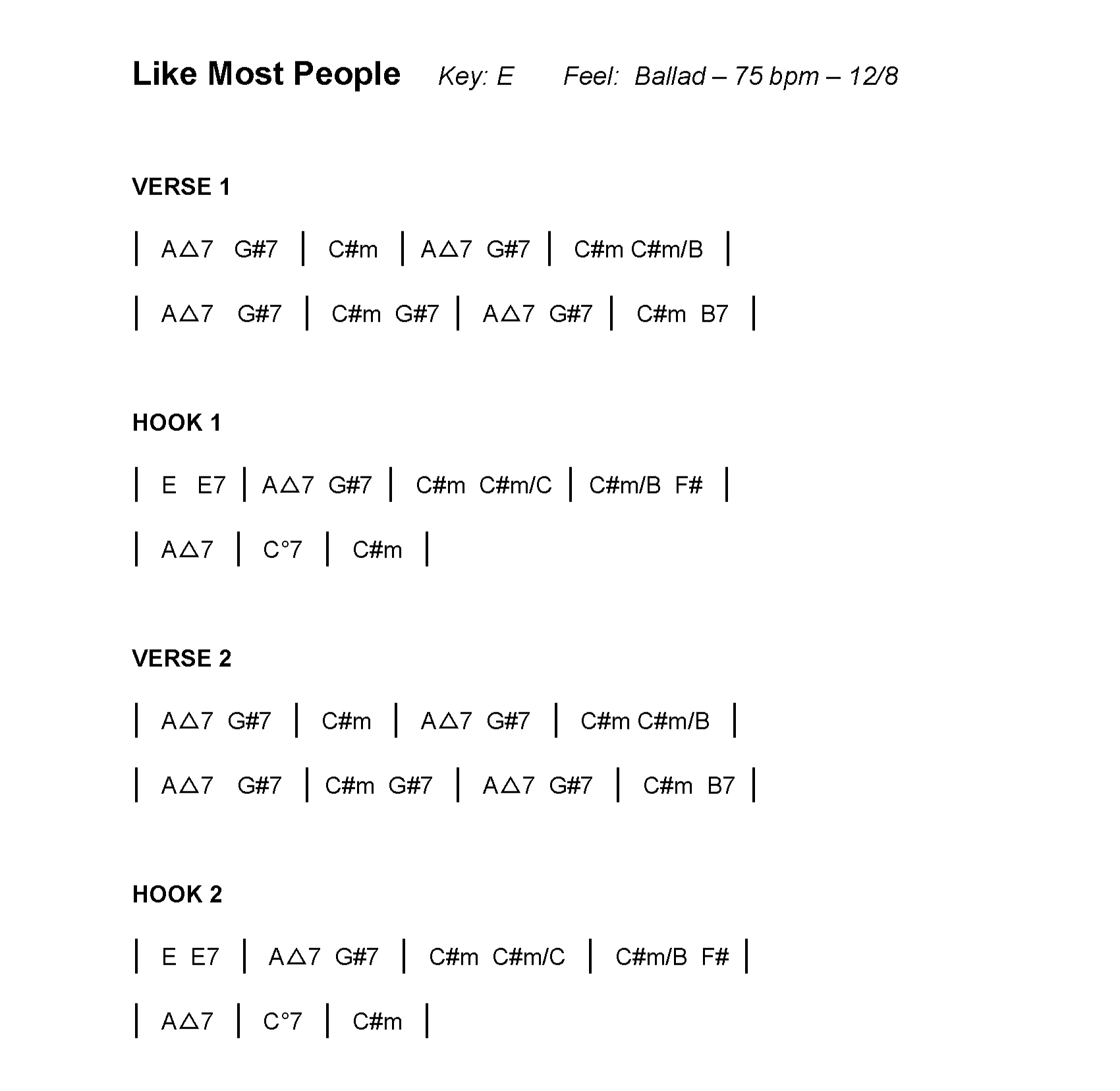 Like Most People Key: E Feel: Ballad – 75 bpm – 12/8

VERSE 1

| A△7 G#7 | C#m | A△7 G#7 | C#m C#m/B |

| A△7 G#7 | C#m G#7 | A△7 G#7 | C#m B7 |

HOOK 1

| E E7 | A△7 G#7 | C#m C#m/C | C#m/B F# |

| A△7 | C°7 | C#m |

VERSE 2

| A△7 G#7 | C#m | A△7 G#7 | C#m C#m/B |

| A△7 G#7 | C#m G#7 | A△7 G#7 | C#m B7 |

HOOK 2

| E E7 | A△7 G#7 | C#m C#m/C | C#m/B F# |

| A△7 | C°7 | C#m |